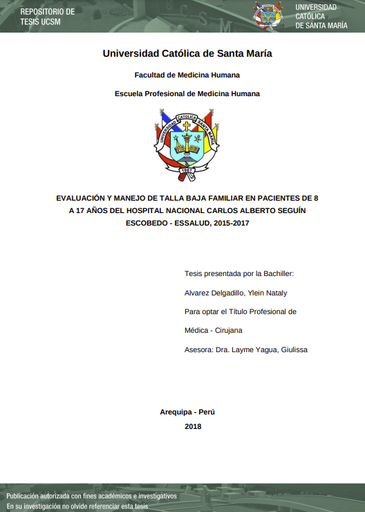 REPOSITORIO DE TESIS UCSM

UNIVERSIDAD CATÓLICA DE SANTA MARÍA

Universidad Católica de Santa María

Facultad de Medicina Humana

Escuela Profesional de Medicina Humana

UNIVERSIDAD CATÓLICA SANTA MARÍA

1961

EVALUACIÓN Y MANEJO DE TALLA BAJA FAMILIAR EN PACIENTES DE 8 A 17 AÑOS DEL HOSPITAL NACIONAL CARLOS ALBERTO SEGUÍN ESCOBEDO - ESSALUD, 2015-2017

Tesis presentada por la Bachiller:

Alvarez Delgadillo, Ylein Nataly

Para optar el Título Profesional de

Médica - Cirujana

Asesora: Dra. Layme Yagua, Giulissa

Arequipa - Perú

2018

Publicación autorizada con fines académicos e investigativos
En su investigación no olvide referenciar esta tesis